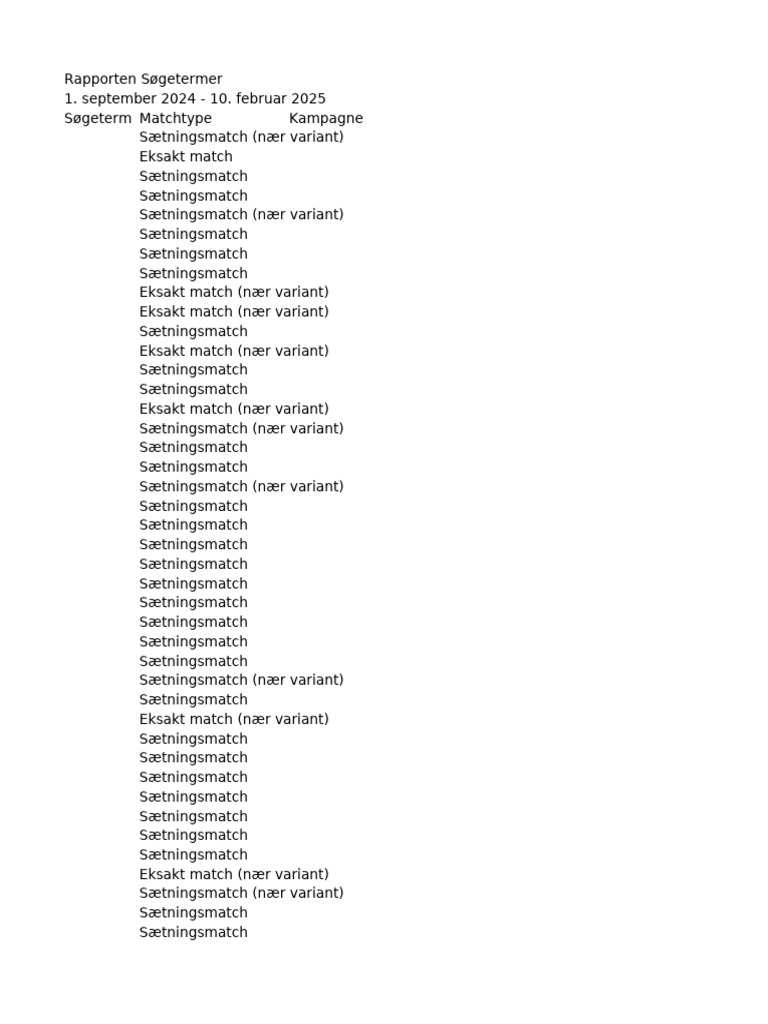 Rapporten Søgetermer
1. september 2024 - 10. februar 2025

| Søgeterm | Matchtype | Kampagne |
|---|---|---|
| | Sætningsmatch (nær variant) | |
| | Eksakt match | |
| | Sætningsmatch | |
| | Sætningsmatch | |
| | Sætningsmatch (nær variant) | |
| | Sætningsmatch | |
| | Sætningsmatch | |
| | Sætningsmatch | |
| | Eksakt match (nær variant) | |
| | Eksakt match (nær variant) | |
| | Sætningsmatch | |
| | Eksakt match (nær variant) | |
| | Sætningsmatch | |
| | Sætningsmatch | |
| | Eksakt match (nær variant) | |
| | Sætningsmatch (nær variant) | |
| | Sætningsmatch | |
| | Sætningsmatch | |
| | Sætningsmatch (nær variant) | |
| | Sætningsmatch | |
| | Sætningsmatch | |
| | Sætningsmatch | |
| | Sætningsmatch | |
| | Sætningsmatch | |
| | Sætningsmatch | |
| | Sætningsmatch | |
| | Sætningsmatch | |
| | Sætningsmatch | |
| | Sætningsmatch (nær variant) | |
| | Sætningsmatch | |
| | Eksakt match (nær variant) | |
| | Sætningsmatch | |
| | Sætningsmatch | |
| | Sætningsmatch | |
| | Sætningsmatch | |
| | Sætningsmatch | |
| | Sætningsmatch | |
| | Sætningsmatch | |
| | Eksakt match (nær variant) | |
| | Sætningsmatch (nær variant) | |
| | Sætningsmatch | |
| | Sætningsmatch | |